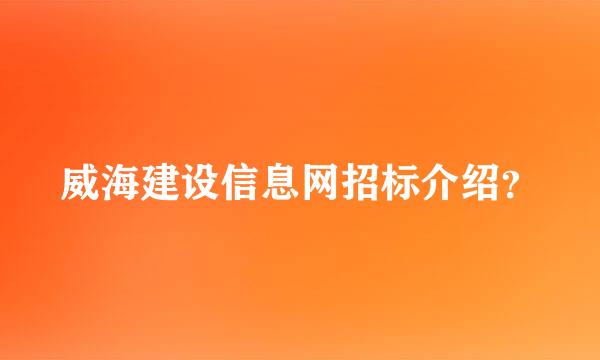 威海建设信息网招标介绍?